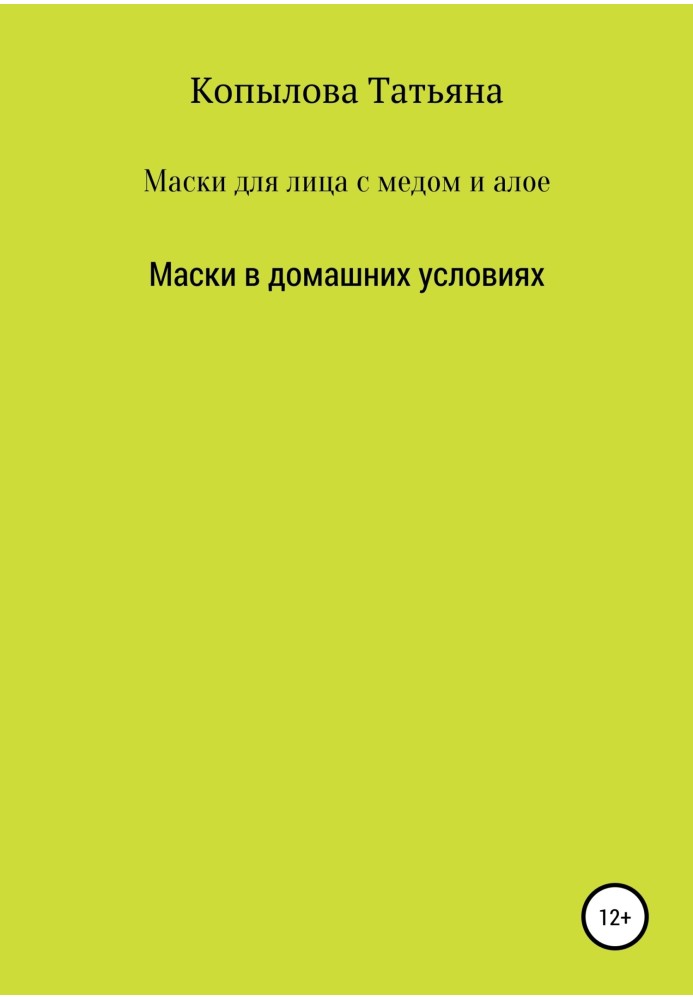 Копылова Татьяна

Маски для лица с медом и алое

Маски в домашних условиях

12+